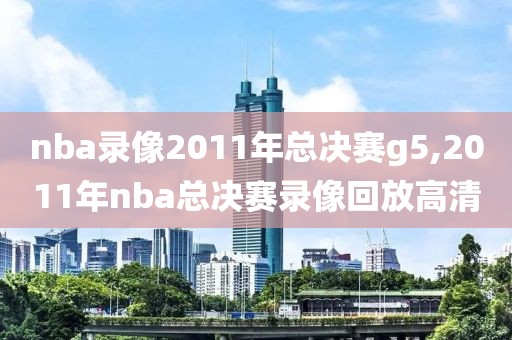 nba录像2011年总决赛g5,2011年nba总决赛录像回放高清